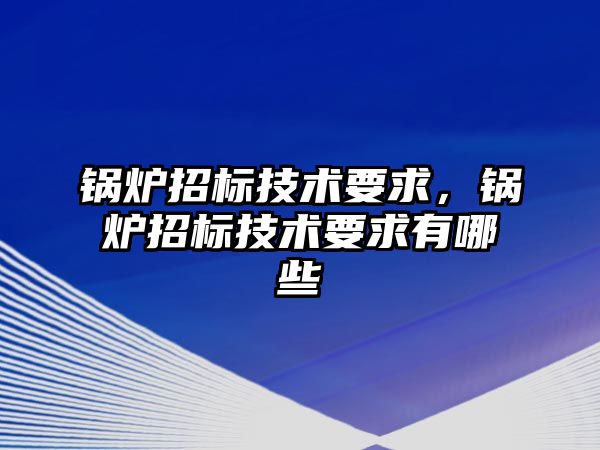 锅炉招标技术要求，锅炉招标技术要求有哪些